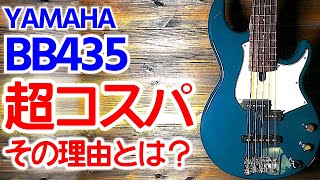 YAMAHA
BB435
超コスパ
その理由とは?